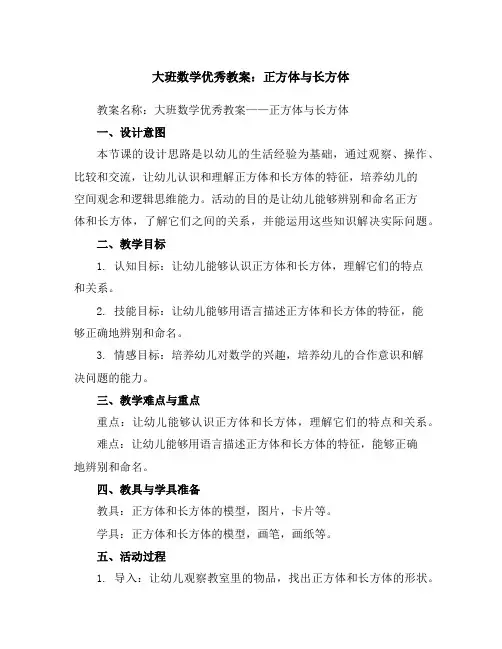 大班数学优秀教案：正方体与长方体

教案名称：大班数学优秀教案——正方体与长方体

一、设计意图

本节课的设计思路是以幼儿的生活经验为基础，通过观察、操作、比较和交流，让幼儿认识和理解正方体和长方体的特征，培养幼儿的空间观念和逻辑思维能力。活动的目的是让幼儿能够辨别和命名正方体和长方体，了解它们之间的关系，并能运用这些知识解决实际问题。

二、教学目标

1. 认知目标：让幼儿能够认识正方体和长方体，理解它们的特点和关系。

2. 技能目标：让幼儿能够用语言描述正方体和长方体的特征，能够正确地辨别和命名。

3. 情感目标：培养幼儿对数学的兴趣，培养幼儿的合作意识和解决问题的能力。

三、教学难点与重点

重点：让幼儿能够认识正方体和长方体，理解它们的特点和关系。

难点：让幼儿能够用语言描述正方体和长方体的特征，能够正确地辨别和命名。

四、教具与学具准备

教具：正方体和长方体的模型，图片，卡片等。

学具：正方体和长方体的模型，画笔，画纸等。

五、活动过程

1. 导入：让幼儿观察教室里的物品，找出正方体和长方体的形状。